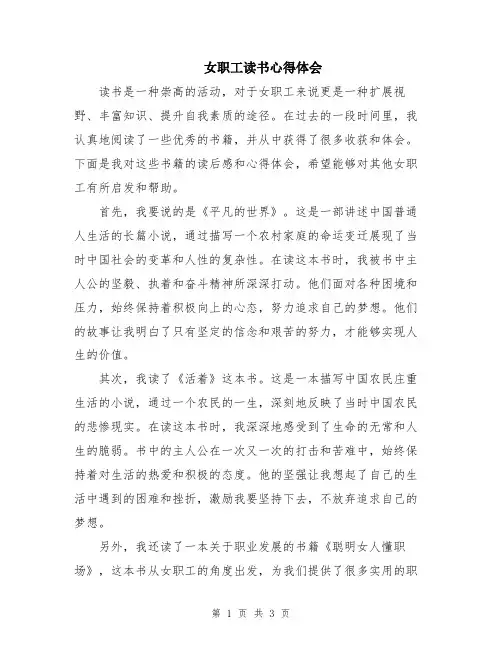 女职工读书心得体会

读书是一种崇高的活动，对于女职工来说更是一种扩展视野、丰富知识、提升自我素质的途径。在过去的一段时间里，我认真地阅读了一些优秀的书籍，并从中获得了很多收获和体会。下面是我对这些书籍的读后感和心得体会，希望能够对其他女职工有所启发和帮助。

首先，我要说的是《平凡的世界》。这是一部讲述中国普通人生活的长篇小说，通过描写一个农村家庭的命运变迁展现了当时中国社会的变革和人性的复杂性。在读这本书时，我被书中主人公的坚毅、执着和奋斗精神所深深打动。他们面对各种困境和压力，始终保持着积极向上的心态，努力追求自己的梦想。他们的故事让我明白了只有坚定的信念和艰苦的努力，才能够实现人生的价值。

其次，我读了《活着》这本书。这是一本描写中国农民庄重生活的小说，通过一个农民的一生，深刻地反映了当时中国农民的悲惨现实。在读这本书时，我深深地感受到了生命的无常和人生的脆弱。书中的主人公在一次又一次的打击和苦难中，始终保持着对生活的热爱和积极的态度。他的坚强让我想起了自己的生活中遇到的困难和挫折，激励我要坚持下去，不放弃追求自己的梦想。

另外，我还读了一本关于职业发展的书籍《聪明女人懂职场》，这本书从女职工的角度出发，为我们提供了很多实用的职

第 1 页 共 3 页